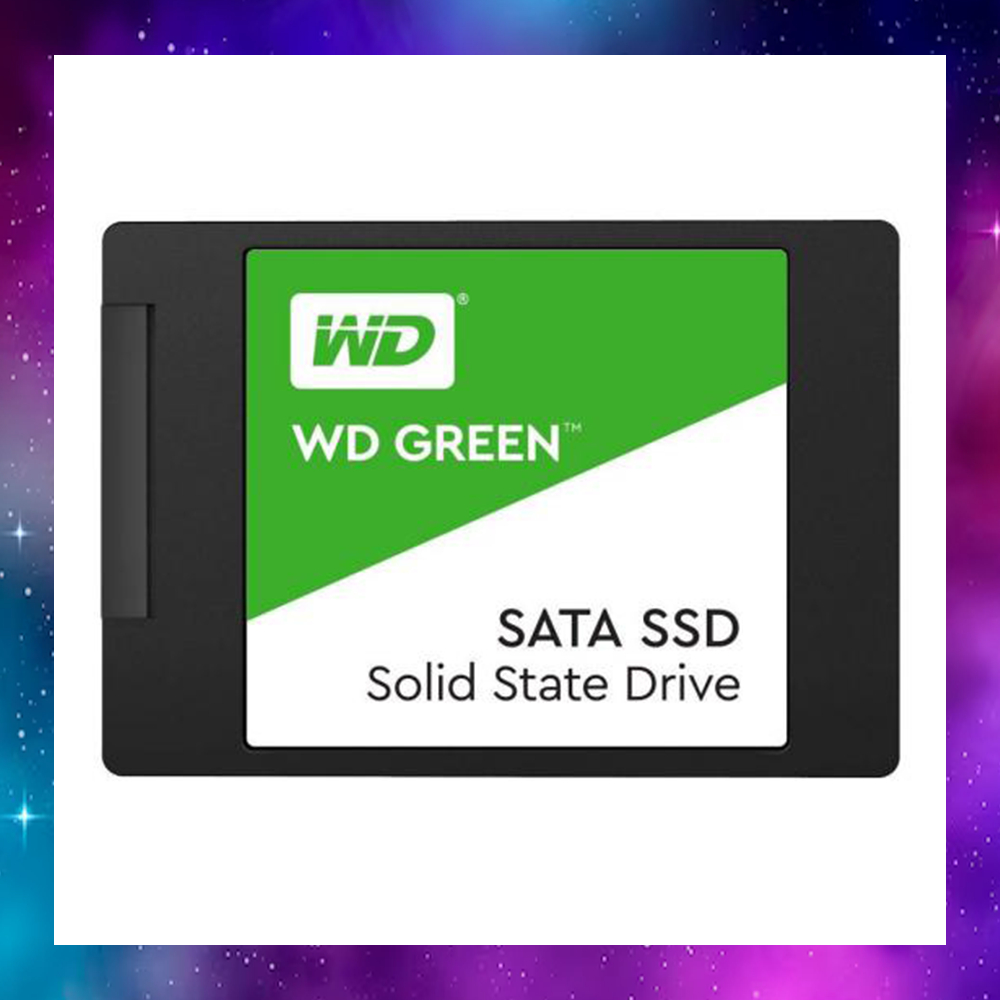 WD®

WD GREEN™

SATA SSD
Solid State Drive